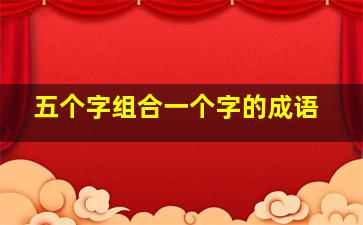 五个字组合一个字的成语